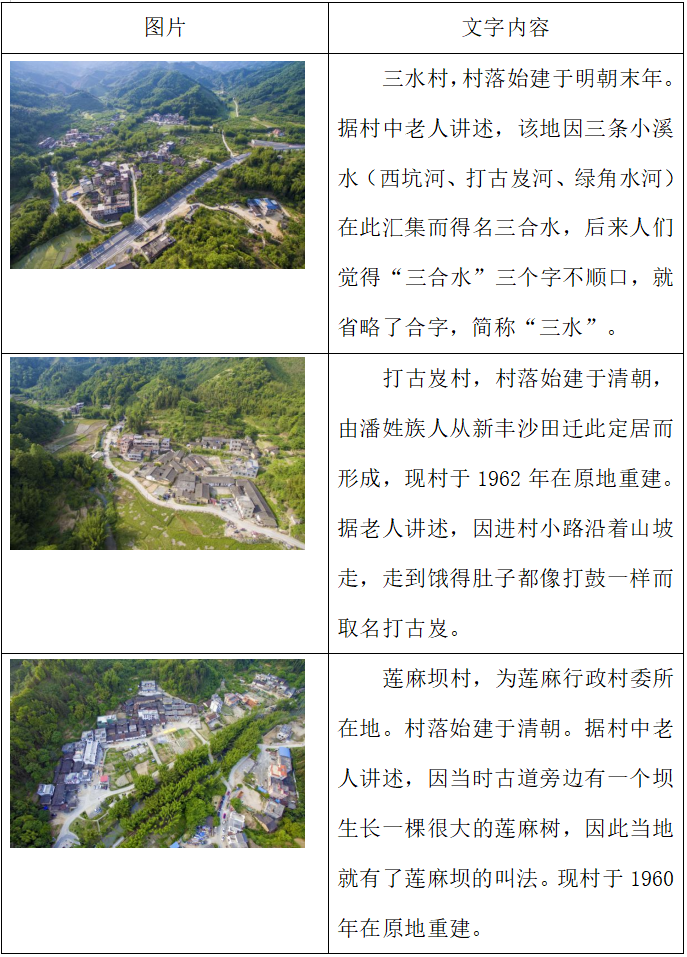 | 图片 | 文字内容 |
|---|---|
| | 三水村，村落始建于明朝末年。据村中老人讲述，该地因三条小溪水（西坑河、打古岌河、绿角水河）在此汇集而得名三合水，后来人们觉得“三合水”三个字不顺口，就省略了合字，简称“三水”。 |
| | 打古岌村，村落始建于清朝，由潘姓族人从新丰沙田迁此定居而形成，现村于 1962 年在原地重建。据老人讲述，因进村小路沿着山坡走，走到饿得肚子都像打鼓一样而取名打古岌。 |
| | 莲麻坝村，为莲麻行政村委所在地。村落始建于清朝。据村中老人讲述，因当时古道旁边有一个坝生长一棵很大的莲麻树，因此当地就有了莲麻坝的叫法。现村于 1960 年在原地重建。 |